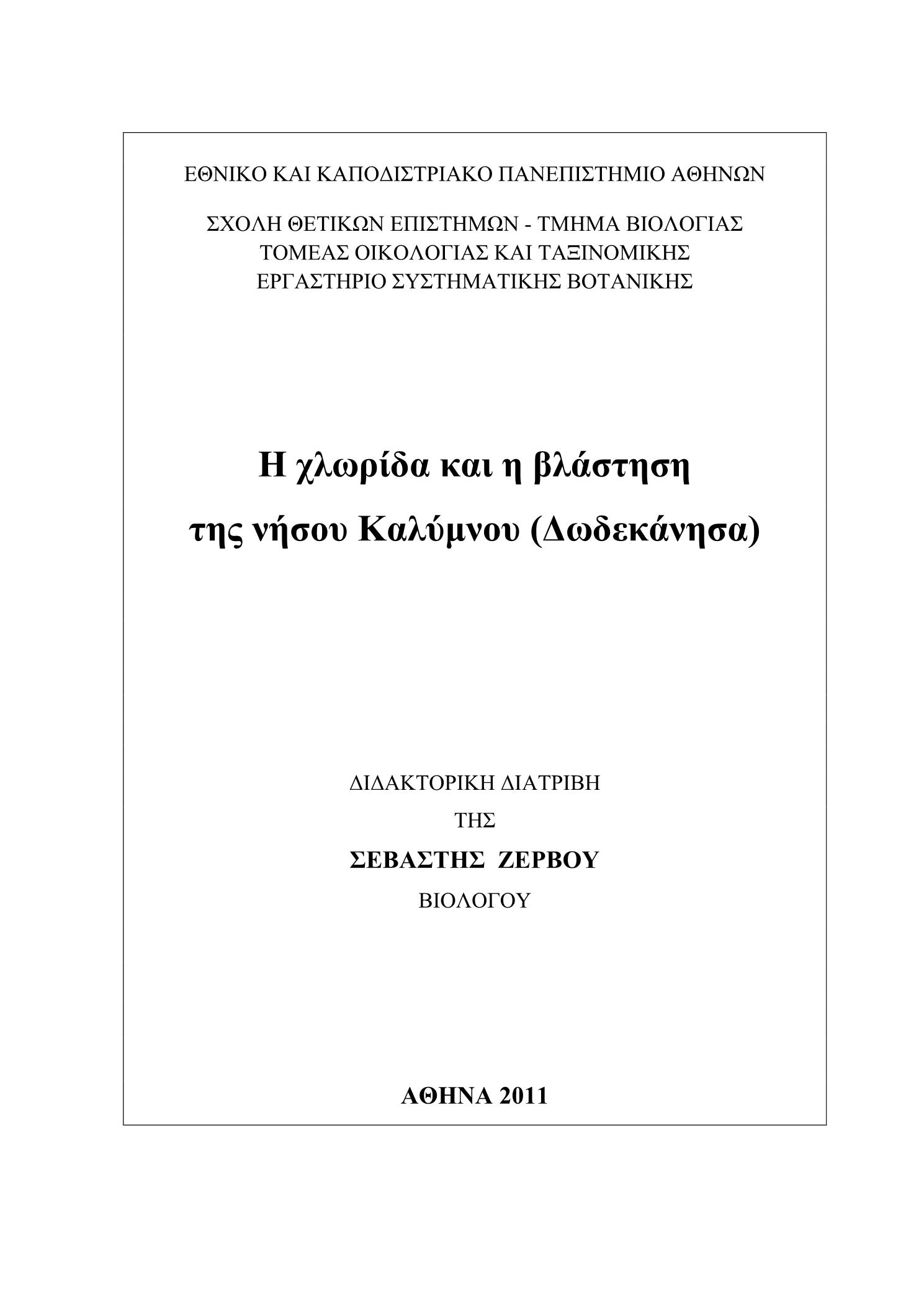 ΕΘΝΙΚΟ ΚΑΙ ΚΑΠΟΔΙΣΤΡΙΑΚΟ ΠΑΝΕΠΙΣΤΗΜΙΟ ΑΘΗΝΩΝ

ΣΧΟΛΗ ΘΕΤΙΚΩΝ ΕΠΙΣΤΗΜΩΝ - ΤΜΗΜΑ ΒΙΟΛΟΓΙΑΣ
ΤΟΜΕΑΣ ΟΙΚΟΛΟΓΙΑΣ ΚΑΙ ΤΑΞΙΝΟΜΙΚΗΣ
ΕΡΓΑΣΤΗΡΙΟ ΣΥΣΤΗΜΑΤΙΚΗΣ ΒΟΤΑΝΙΚΗΣ

Η χλωρίδα και η βλάστηση
της νήσου Καλύμνου (Δωδεκάνησα)

ΔΙΔΑΚΤΟΡΙΚΗ ΔΙΑΤΡΙΒΗ
ΤΗΣ
ΣΕΒΑΣΤΗΣ ΖΕΡΒΟΥ
ΒΙΟΛΟΓΟΥ

ΑΘΗΝΑ 2011